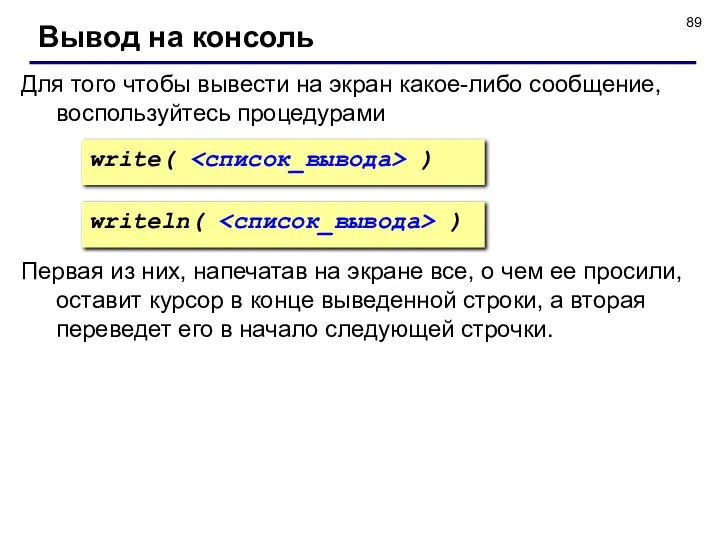 89

Вывод на консоль

Для того чтобы вывести на экран какое-либо сообщение, воспользуйтесь процедурами

write( <список_вывода> )

writeln( <список_вывода> )

Первая из них, напечатав на экране все, о чем ее просили, оставит курсор в конце выведенной строки, а вторая переведет его в начало следующей строчки.